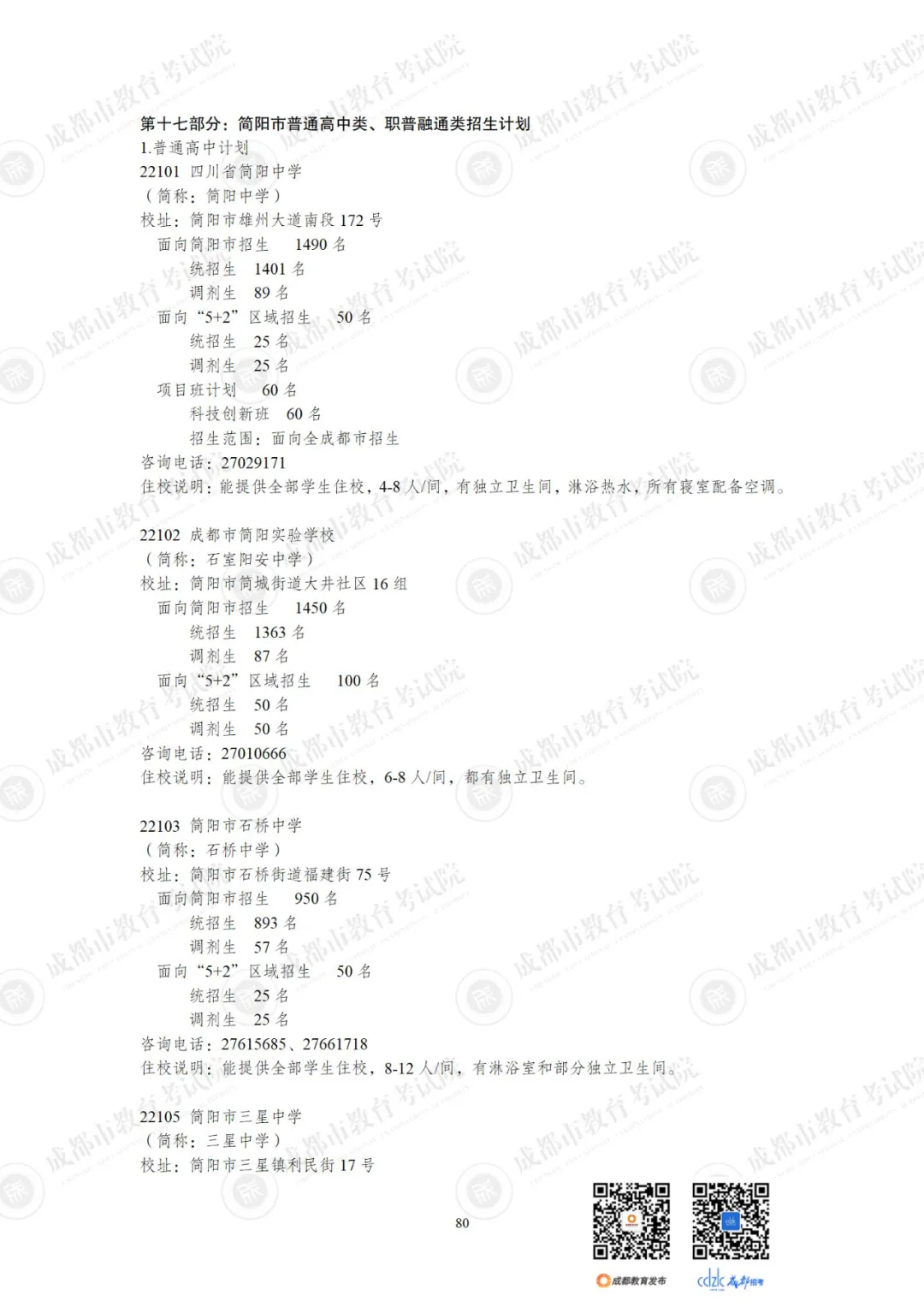 第十七部分：简阳市普通高中类、职普融通类招生计划

1.普通高中计划

22101 四川省简阳中学
（简称：简阳中学）
校址：简阳市雄州大道南段172号
面向简阳市招生 1490名
统招生 1401名
调剂生 89名
面向“5+2”区域招生 50名
统招生 25名
调剂生 25名
项目班计划 60名
科技创新班 60名
招生范围：面向全成都市招生
咨询电话：27029171
住校说明：能提供全部学生住校，4-8人/间，有独立卫生间，淋浴热水，所有寝室配备空调。

22102 成都市简阳实验学校
（简称：石室阳安中学）
校址：简阳市简城街道大井社区16组
面向简阳市招生 1450名
统招生 1363名
调剂生 87名
面向“5+2”区域招生 100名
统招生 50名
调剂生 50名
咨询电话：27010666
住校说明：能提供全部学生住校，6-8人/间，都有独立卫生间。

22103 简阳市石桥中学
（简称：石桥中学）
校址：简阳市石桥街道福建街75号
面向简阳市招生 950名
统招生 893名
调剂生 57名
面向“5+2”区域招生 50名
统招生 25名
调剂生 25名
咨询电话：27615685、27661718
住校说明：能提供全部学生住校，8-12人/间，有淋浴室和部分独立卫生间。

22105 简阳市三星中学
（简称：三星中学）
校址：简阳市三星镇利民街17号

80

成都教育发布 cdzk 成都招考

成都市教育考试院